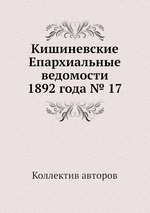 Кишиневские Епархиальные ведомости 1892 года № 17

Коллектив авторов